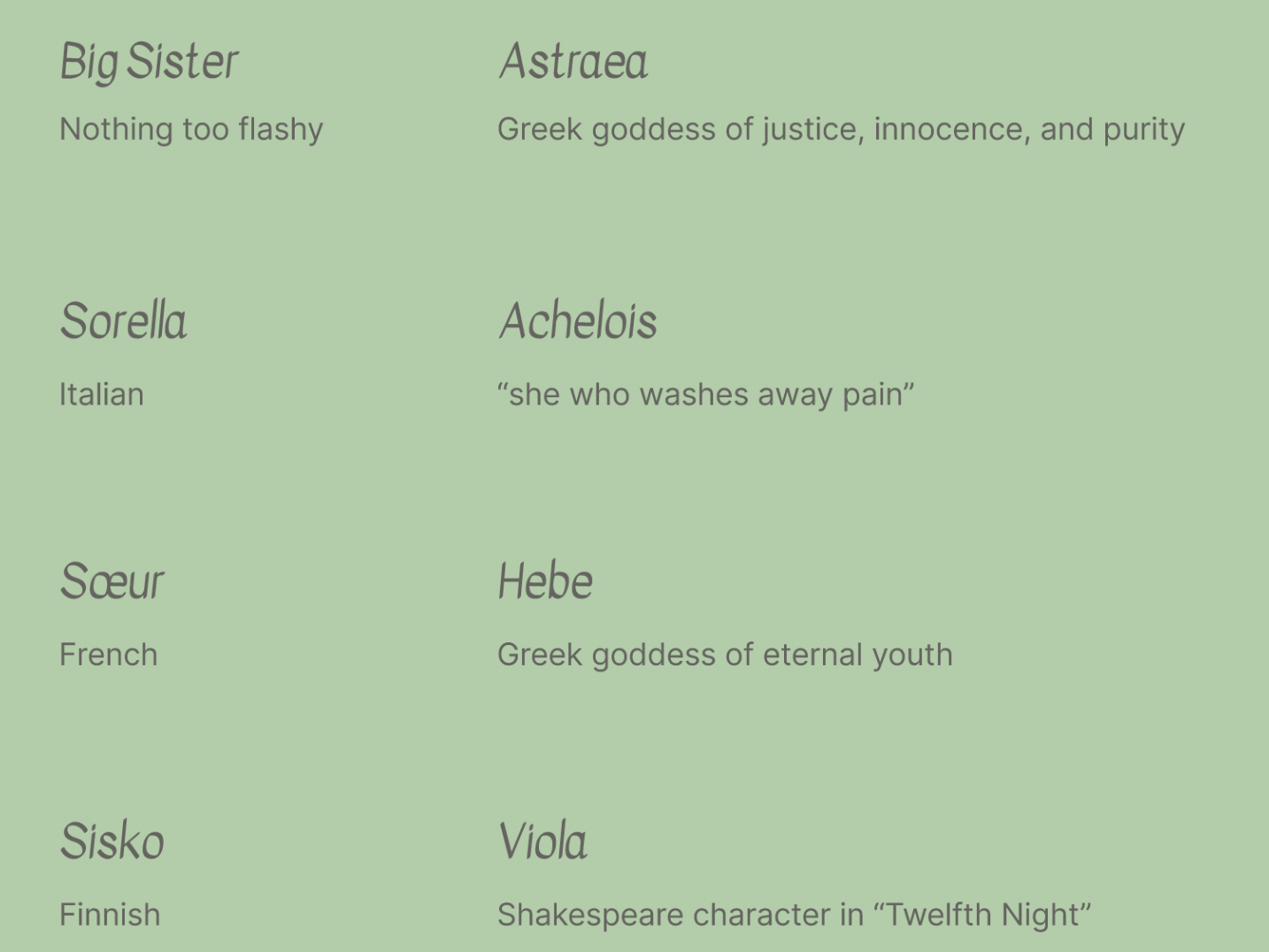 Big Sister

Nothing too flashy

Sorella

Italian

Sœur

French

Sisko

Finnish

Astraea

Greek goddess of justice, innocence, and purity

Achelois

"she who washes away pain"

Hebe

Greek goddess of eternal youth

Viola

Shakespeare character in "Twelfth Night"